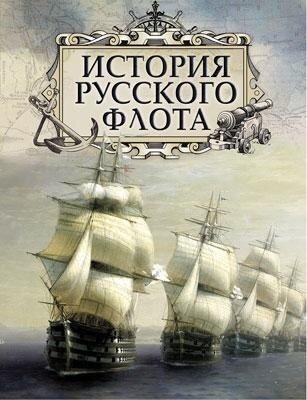 ИСТОРИЯ
РУССКОГО
ФЛОТА